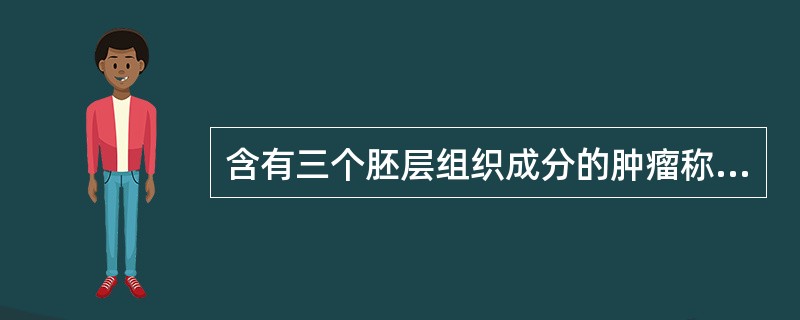 含有三个胚层组织成分的肿瘤称...